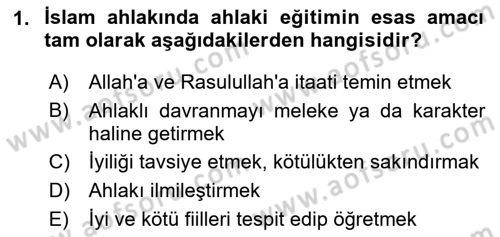 1. İslam ahlakında ahlaki eğitimin esas amacı tam olarak aşağıdakilerden hangisidir?

A) Allah'a ve Rasulullah'a itaati temin etmek
B) Ahlaklı davranmayı meleke ya da karakter haline getirmek
C) İyiliği tavsiye etmek, kötülükten sakındırmak
D) Ahlakı ilmileştirmek
E) İyi ve kötü fiilleri tespit edip öğretmek

www.aofsoru.com